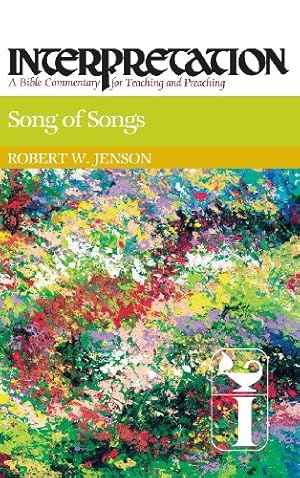 INTERPRETATION
A Bible Commentary for Teaching and Preaching

Song of Songs

ROBERT W. JENSON

I